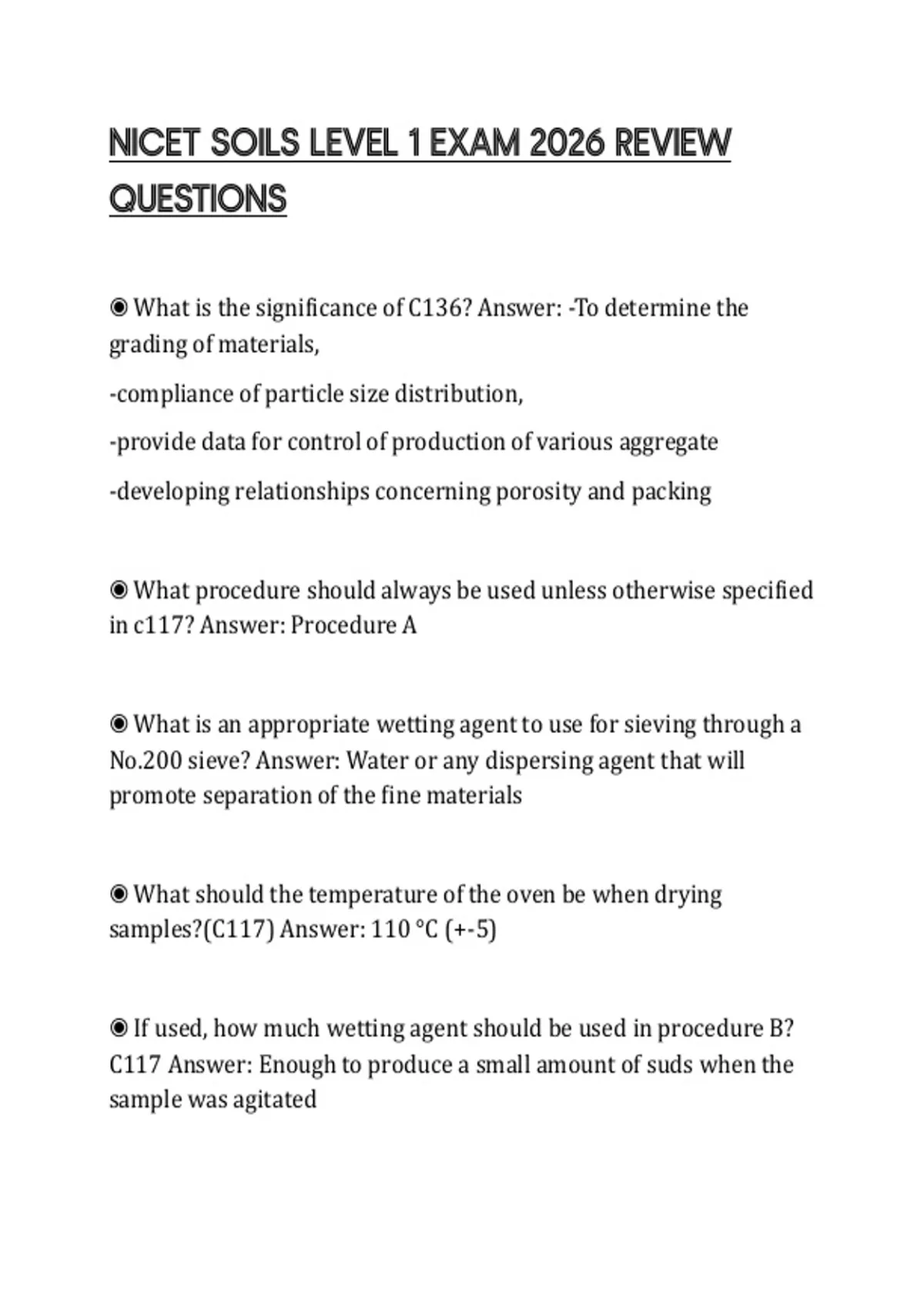 NICET SOILS LEVEL 1 EXAM 2026 REVIEW QUESTIONS

◉ What is the significance of C136? Answer: -To determine the grading of materials,

-compliance of particle size distribution,

-provide data for control of production of various aggregate

-developing relationships concerning porosity and packing

◉ What procedure should always be used unless otherwise specified in c117? Answer: Procedure A

◉ What is an appropriate wetting agent to use for sieving through a No.200 sieve? Answer: Water or any dispersing agent that will promote separation of the fine materials

◉ What should the temperature of the oven be when drying samples?(C117) Answer: 110 °C (+-5)

◉ If used, how much wetting agent should be used in procedure B? C117 Answer: Enough to produce a small amount of suds when the sample was agitated